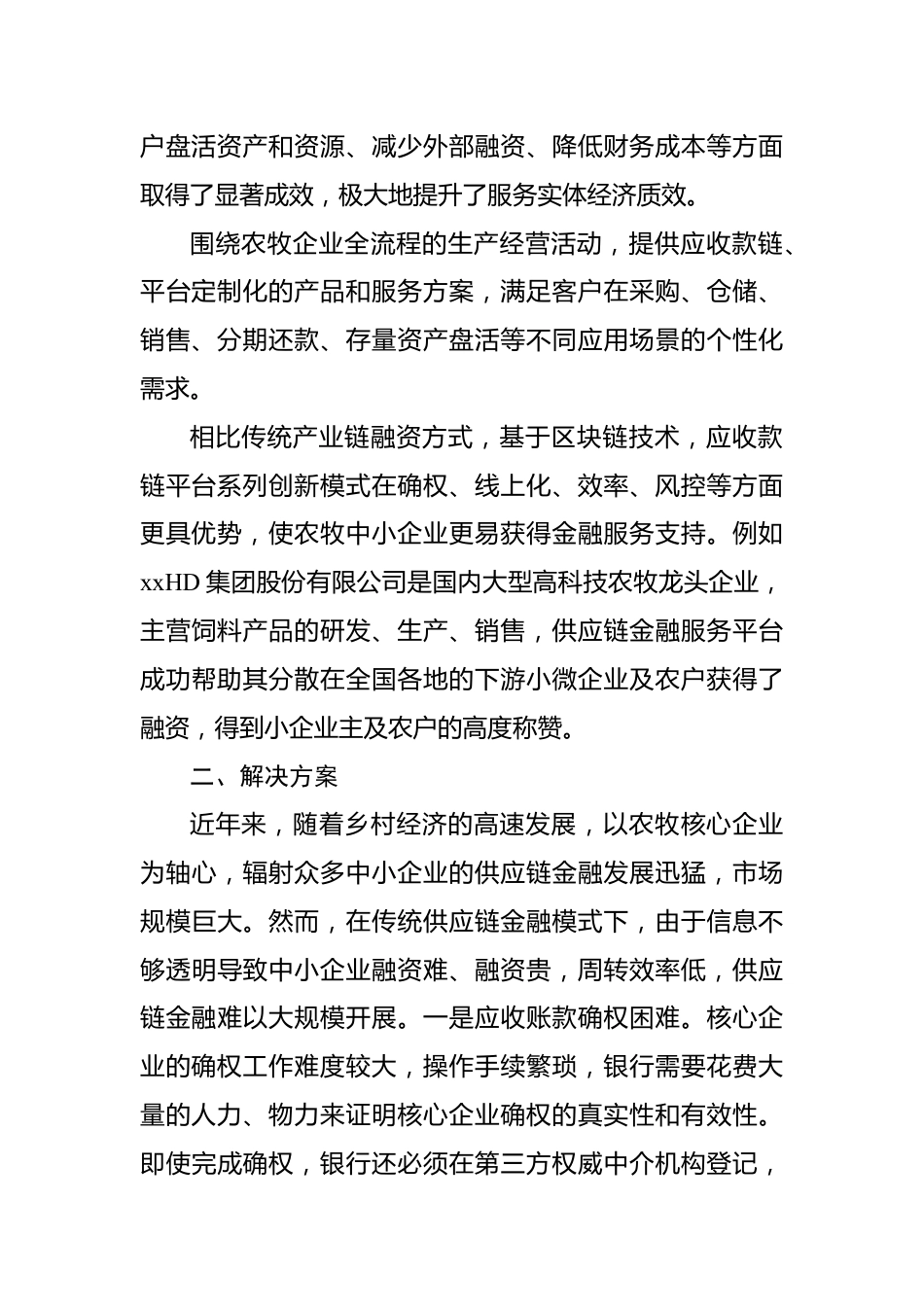 户盘活资产和资源、减少外部融资、降低财务成本等方面取得了显著成效，极大地提升了服务实体经济质效。

围绕农牧企业全流程的生产经营活动，提供应收款链、平台定制化的产品和服务方案，满足客户在采购、仓储、销售、分期还款、存量资产盘活等不同应用场景的个性化需求。

相比传统产业链融资方式，基于区块链技术，应收款链平台系列创新模式在确权、线上化、效率、风控等方面更具优势，使农牧中小企业更易获得金融服务支持。例如xxHD集团股份有限公司是国内大型高科技农牧龙头企业，主营饲料产品的研发、生产、销售，供应链金融服务平台成功帮助其分散在全国各地的下游小微企业及农户获得了融资，得到小企业主及农户的高度称赞。

二、解决方案

近年来，随着乡村经济的高速发展，以农牧核心企业为轴心，辐射众多中小企业的供应链金融发展迅猛，市场规模巨大。然而，在传统供应链金融模式下，由于信息不够透明导致中小企业融资难、融资贵，周转效率低，供应链金融难以大规模开展。一是应收账款确权困难。核心企业的确权工作难度较大，操作手续繁琐，银行需要花费大量的人力、物力来证明核心企业确权的真实性和有效性。即使完成确权，银行还必须在第三方权威中介机构登记，